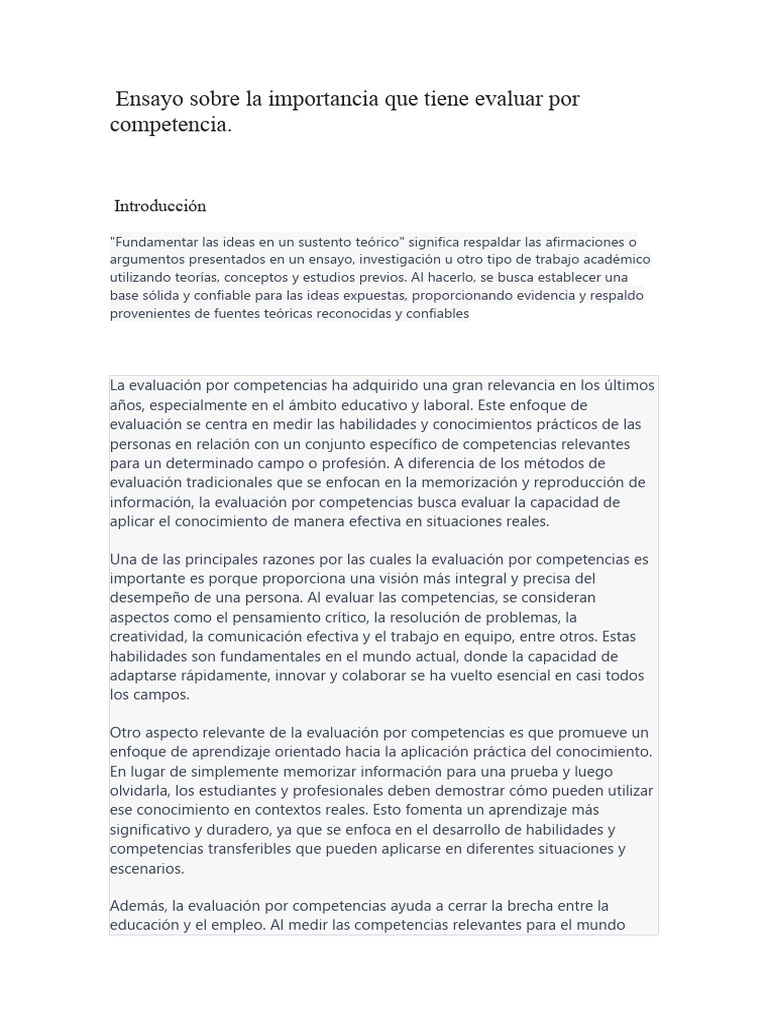 Ensayo sobre la importancia que tiene evaluar por competencia.

Introducción

"Fundamentar las ideas en un sustento teórico" significa respaldar las afirmaciones o argumentos presentados en un ensayo, investigación u otro tipo de trabajo académico utilizando teorías, conceptos y estudios previos. Al hacerlo, se busca establecer una base sólida y confiable para las ideas expuestas, proporcionando evidencia y respaldo provenientes de fuentes teóricas reconocidas y confiables

La evaluación por competencias ha adquirido una gran relevancia en los últimos años, especialmente en el ámbito educativo y laboral. Este enfoque de evaluación se centra en medir las habilidades y conocimientos prácticos de las personas en relación con un conjunto específico de competencias relevantes para un determinado campo o profesión. A diferencia de los métodos de evaluación tradicionales que se enfocan en la memorización y reproducción de información, la evaluación por competencias busca evaluar la capacidad de aplicar el conocimiento de manera efectiva en situaciones reales.

Una de las principales razones por las cuales la evaluación por competencias es importante es porque proporciona una visión más integral y precisa del desempeño de una persona. Al evaluar las competencias, se consideran aspectos como el pensamiento crítico, la resolución de problemas, la creatividad, la comunicación efectiva y el trabajo en equipo, entre otros. Estas habilidades son fundamentales en el mundo actual, donde la capacidad de adaptarse rápidamente, innovar y colaborar se ha vuelto esencial en casi todos los campos.

Otro aspecto relevante de la evaluación por competencias es que promueve un enfoque de aprendizaje orientado hacia la aplicación práctica del conocimiento. En lugar de simplemente memorizar información para una prueba y luego olvidarla, los estudiantes y profesionales deben demostrar cómo pueden utilizar ese conocimiento en contextos reales. Esto fomenta un aprendizaje más significativo y duradero, ya que se enfoca en el desarrollo de habilidades y competencias transferibles que pueden aplicarse en diferentes situaciones y escenarios.

Además, la evaluación por competencias ayuda a cerrar la brecha entre la educación y el empleo. Al medir las competencias relevantes para el mundo